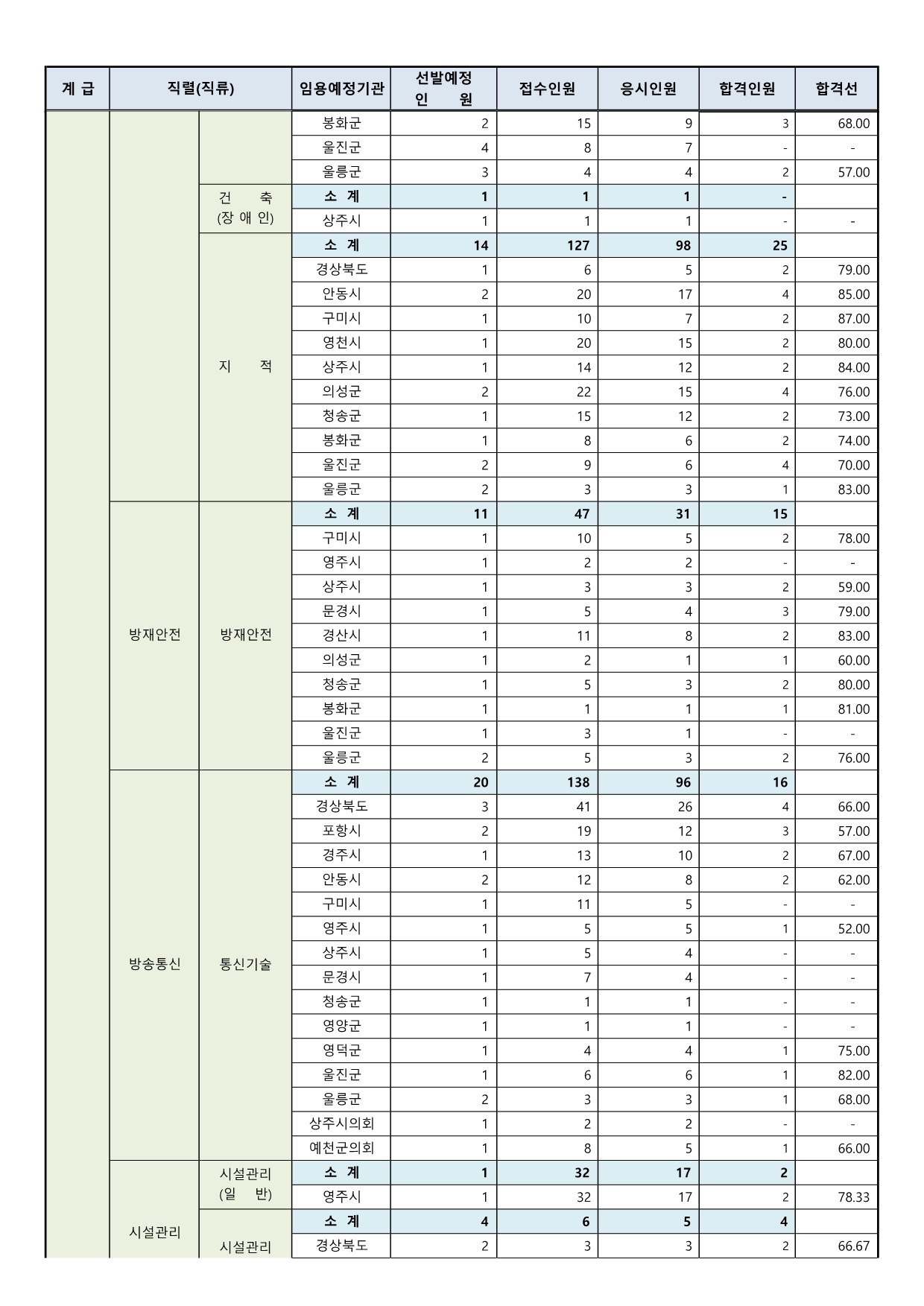 | 계 급 | 직렬(직류) | | 임용예정기관 | 선발예정 인 원 | 접수인원 | 응시인원 | 합격인원 | 합격선 |
|---|---|---|---|---|---|---|---|---|
| | | | 봉화군 | 2 | 15 | 9 | 3 | 68.00 |
| | | | 울진군 | 4 | 8 | 7 | - | - |
| | | | 울릉군 | 3 | 4 | 4 | 2 | 57.00 |
| | | 건 축 (장 애 인) | 소 계 | 1 | 1 | 1 | - | |
| | | | 상주시 | 1 | 1 | 1 | - | - |
| | | 지 적 | 소 계 | 14 | 127 | 98 | 25 | |
| | | | 경상북도 | 1 | 6 | 5 | 2 | 79.00 |
| | | | 안동시 | 2 | 20 | 17 | 4 | 85.00 |
| | | | 구미시 | 1 | 10 | 7 | 2 | 87.00 |
| | | | 영천시 | 1 | 20 | 15 | 2 | 80.00 |
| | | | 상주시 | 1 | 14 | 12 | 2 | 84.00 |
| | | | 의성군 | 2 | 22 | 15 | 4 | 76.00 |
| | | | 청송군 | 1 | 15 | 12 | 2 | 73.00 |
| | | | 봉화군 | 1 | 8 | 6 | 2 | 74.00 |
| | | | 울진군 | 2 | 9 | 6 | 4 | 70.00 |
| | | | 울릉군 | 2 | 3 | 3 | 1 | 83.00 |
| | 방재안전 | 방재안전 | 소 계 | 11 | 47 | 31 | 15 | |
| | | | 구미시 | 1 | 10 | 5 | 2 | 78.00 |
| | | | 영주시 | 1 | 2 | 2 | - | - |
| | | | 상주시 | 1 | 3 | 3 | 2 | 59.00 |
| | | | 문경시 | 1 | 5 | 4 | 3 | 79.00 |
| | | | 경산시 | 1 | 11 | 8 | 2 | 83.00 |
| | | | 의성군 | 1 | 2 | 1 | 1 | 60.00 |
| | | | 청송군 | 1 | 5 | 3 | 2 | 80.00 |
| | | | 봉화군 | 1 | 1 | 1 | 1 | 81.00 |
| | | | 울진군 | 1 | 3 | 1 | - | - |
| | | | 울릉군 | 2 | 5 | 3 | 2 | 76.00 |
| | 방송통신 | 통신기술 | 소 계 | 20 | 138 | 96 | 16 | |
| | | | 경상북도 | 3 | 41 | 26 | 4 | 66.00 |
| | | | 포항시 | 2 | 19 | 12 | 3 | 57.00 |
| | | | 경주시 | 1 | 13 | 10 | 2 | 67.00 |
| | | | 안동시 | 2 | 12 | 8 | 2 | 62.00 |
| | | | 구미시 | 1 | 11 | 5 | - | - |
| | | | 영주시 | 1 | 5 | 5 | 1 | 52.00 |
| | | | 상주시 | 1 | 5 | 4 | - | - |
| | | | 문경시 | 1 | 7 | 4 | - | - |
| | | | 청송군 | 1 | 1 | 1 | - | - |
| | | | 영양군 | 1 | 1 | 1 | - | - |
| | | | 영덕군 | 1 | 4 | 4 | 1 | 75.00 |
| | | | 울진군 | 1 | 6 | 6 | 1 | 82.00 |
| | | | 울릉군 | 2 | 3 | 3 | 1 | 68.00 |
| | | | 상주시의회 | 1 | 2 | 2 | - | - |
| | | | 예천군의회 | 1 | 8 | 5 | 1 | 66.00 |
| | 시설관리 | 시설관리 (일 반) | 소 계 | 1 | 32 | 17 | 2 | |
| | | | 영주시 | 1 | 32 | 17 | 2 | 78.33 |
| | | 시설관리 | 소 계 | 4 | 6 | 5 | 4 | |
| | | | 경상북도 | 2 | 3 | 3 | 2 | 66.67 |